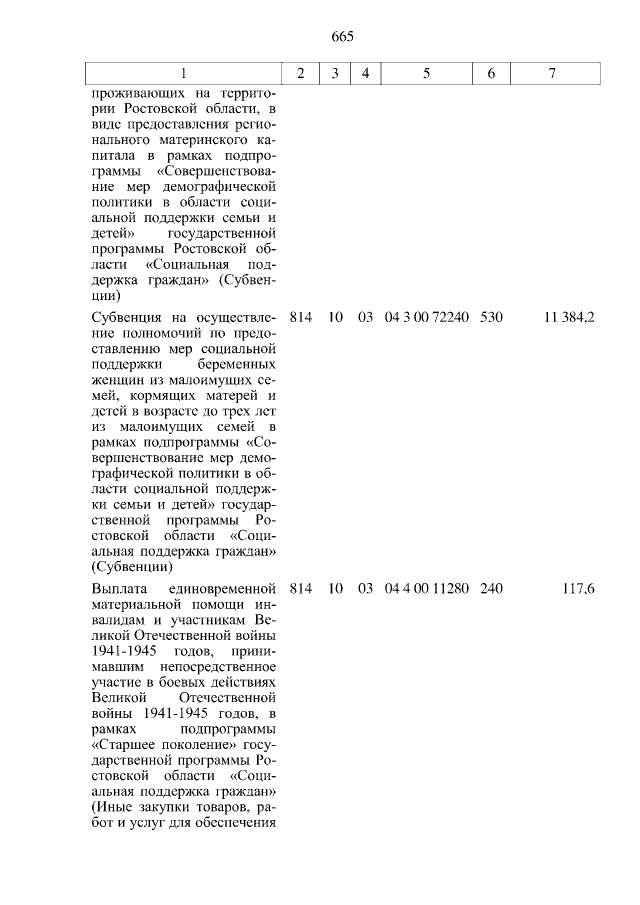 665

| 1 | 2 | 3 | 4 | 5 | 6 | 7 |
|---|---|---|---|---|---|---|
| проживающих на территории Ростовской области, в виде предоставления регионального материнского капитала в рамках подпрограммы «Совершенствование мер демографической политики в области социальной поддержки семьи и детей» государственной программы Ростовской области «Социальная поддержка граждан» (Субвенции) | | | | | | |
| Субвенция на осуществление полномочий по предоставлению мер социальной поддержки беременных женщин из малоимущих семей, кормящих матерей и детей в возрасте до трех лет из малоимущих семей в рамках подпрограммы «Совершенствование мер демографической политики в области социальной поддержки семьи и детей» государственной программы Ростовской области «Социальная поддержка граждан» (Субвенции) | 814 | 10 | 03 | 04 3 00 72240 | 530 | 11 384,2 |
| Выплата единовременной материальной помощи инвалидам и участникам Великой Отечественной войны 1941-1945 годов, принимавшим непосредственное участие в боевых действиях Великой Отечественной войны 1941-1945 годов, в рамках подпрограммы «Старшее поколение» государственной программы Ростовской области «Социальная поддержка граждан» (Иные закупки товаров, работ и услуг для обеспечения | 814 | 10 | 03 | 04 4 00 11280 | 240 | 117,6 |